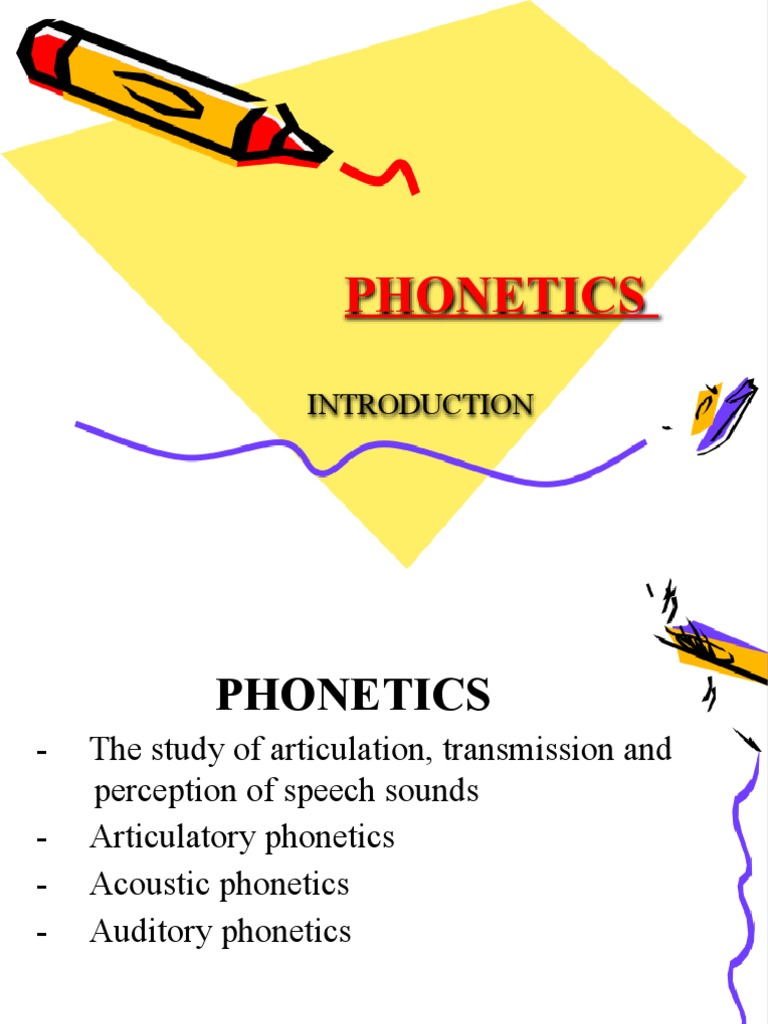 PHONETICS

INTRODUCTION

PHONETICS

- The study of articulation, transmission and perception of speech sounds
- Articulatory phonetics
- Acoustic phonetics
- Auditory phonetics